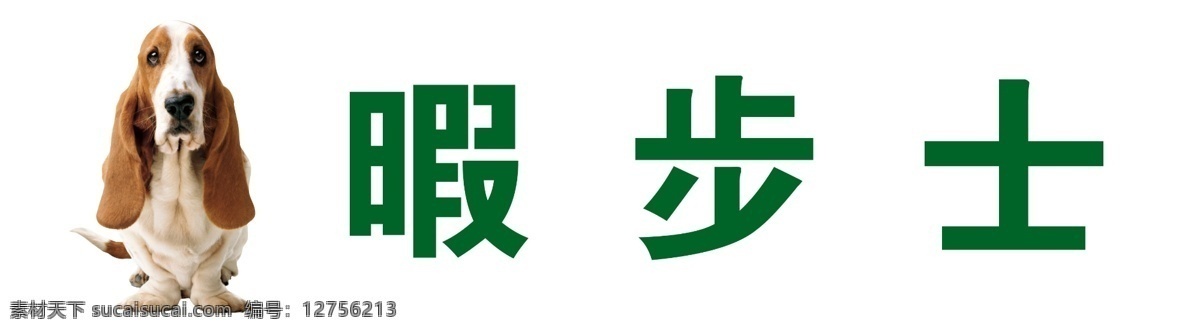 暇步士

素材天下 sucaisucai.com 编号：12756213